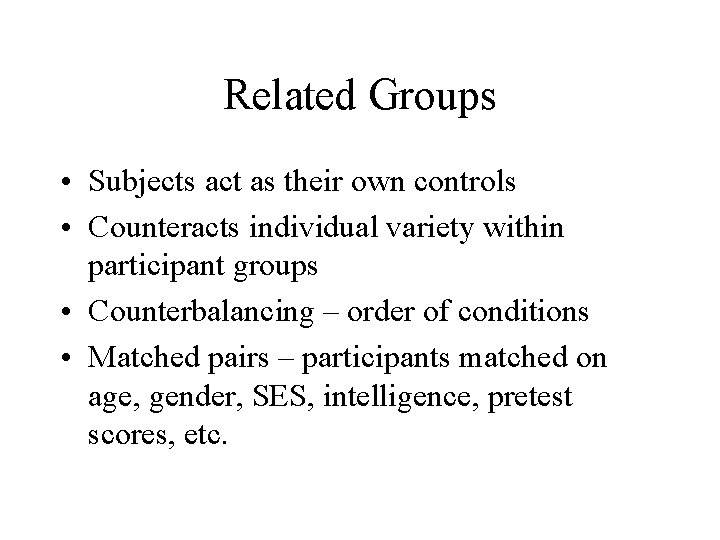 Related Groups

• Subjects act as their own controls
• Counteracts individual variety within participant groups
• Counterbalancing – order of conditions
• Matched pairs – participants matched on age, gender, SES, intelligence, pretest scores, etc.